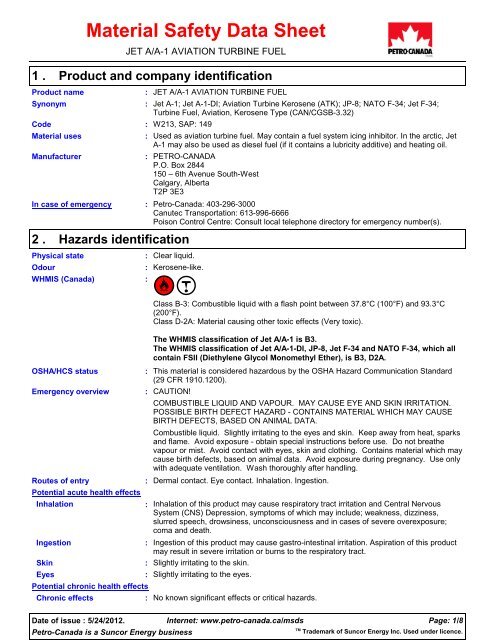 Material Safety Data Sheet

JET A/A-1 AVIATION TURBINE FUEL

PETRO-CANADA

1 . Product and company identification

Product name : JET A/A-1 AVIATION TURBINE FUEL

Synonym : Jet A-1; Jet A-1-DI; Aviation Turbine Kerosene (ATK); JP-8; NATO F-34; Jet F-34; Turbine Fuel, Aviation, Kerosene Type (CAN/CGSB-3.32)

Code : W213, SAP: 149

Material uses : Used as aviation turbine fuel. May contain a fuel system icing inhibitor. In the arctic, Jet A-1 may also be used as diesel fuel (if it contains a lubricity additive) and heating oil.

Manufacturer : PETRO-CANADA
P.O. Box 2844
150 – 6th Avenue South-West
Calgary, Alberta
T2P 3E3

In case of emergency : Petro-Canada: 403-296-3000
Canutec Transportation: 613-996-6666
Poison Control Centre: Consult local telephone directory for emergency number(s).

2 . Hazards identification

Physical state : Clear liquid.

Odour : Kerosene-like.

WHMIS (Canada) :

Class B-3: Combustible liquid with a flash point between 37.8°C (100°F) and 93.3°C (200°F).
Class D-2A: Material causing other toxic effects (Very toxic).

The WHMIS classification of Jet A/A-1 is B3.
The WHMIS classification of Jet A/A-1-DI, JP-8, Jet F-34 and NATO F-34, which all contain FSII (Diethylene Glycol Monomethyl Ether), is B3, D2A.

OSHA/HCS status : This material is considered hazardous by the OSHA Hazard Communication Standard (29 CFR 1910.1200).

Emergency overview : CAUTION!

COMBUSTIBLE LIQUID AND VAPOUR. MAY CAUSE EYE AND SKIN IRRITATION. POSSIBLE BIRTH DEFECT HAZARD - CONTAINS MATERIAL WHICH MAY CAUSE BIRTH DEFECTS, BASED ON ANIMAL DATA.

Combustible liquid. Slightly irritating to the eyes and skin. Keep away from heat, sparks and flame. Avoid exposure - obtain special instructions before use. Do not breathe vapour or mist. Avoid contact with eyes, skin and clothing. Contains material which may cause birth defects, based on animal data. Avoid exposure during pregnancy. Use only with adequate ventilation. Wash thoroughly after handling.

Routes of entry : Dermal contact. Eye contact. Inhalation. Ingestion.

Potential acute health effects

Inhalation : Inhalation of this product may cause respiratory tract irritation and Central Nervous System (CNS) Depression, symptoms of which may include; weakness, dizziness, slurred speech, drowsiness, unconsciousness and in cases of severe overexposure; coma and death.

Ingestion : Ingestion of this product may cause gastro-intestinal irritation. Aspiration of this product may result in severe irritation or burns to the respiratory tract.

Skin : Slightly irritating to the skin.

Eyes : Slightly irritating to the eyes.

Potential chronic health effects

Chronic effects : No known significant effects or critical hazards.

Date of issue : 5/24/2012. Internet: www.petro-canada.ca/msds Page: 1/8
Petro-Canada is a Suncor Energy business ™ Trademark of Suncor Energy Inc. Used under licence.